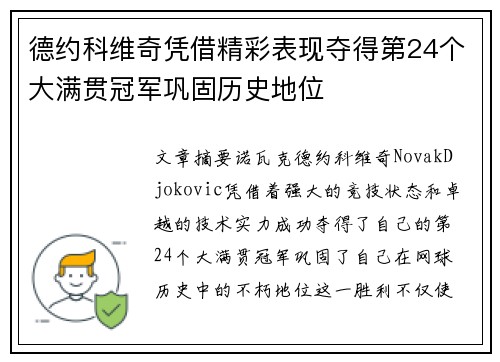 德约科维奇凭借精彩表现夺得第24个大满贯冠军巩固历史地位

文章摘要诺瓦克德约科维奇NovakDjokovic凭借着强大的竞技状态和卓越的技术实力成功夺得了自己的第24个大满贯冠军巩固了自己在网球历史中的不朽地位这一胜利不仅使